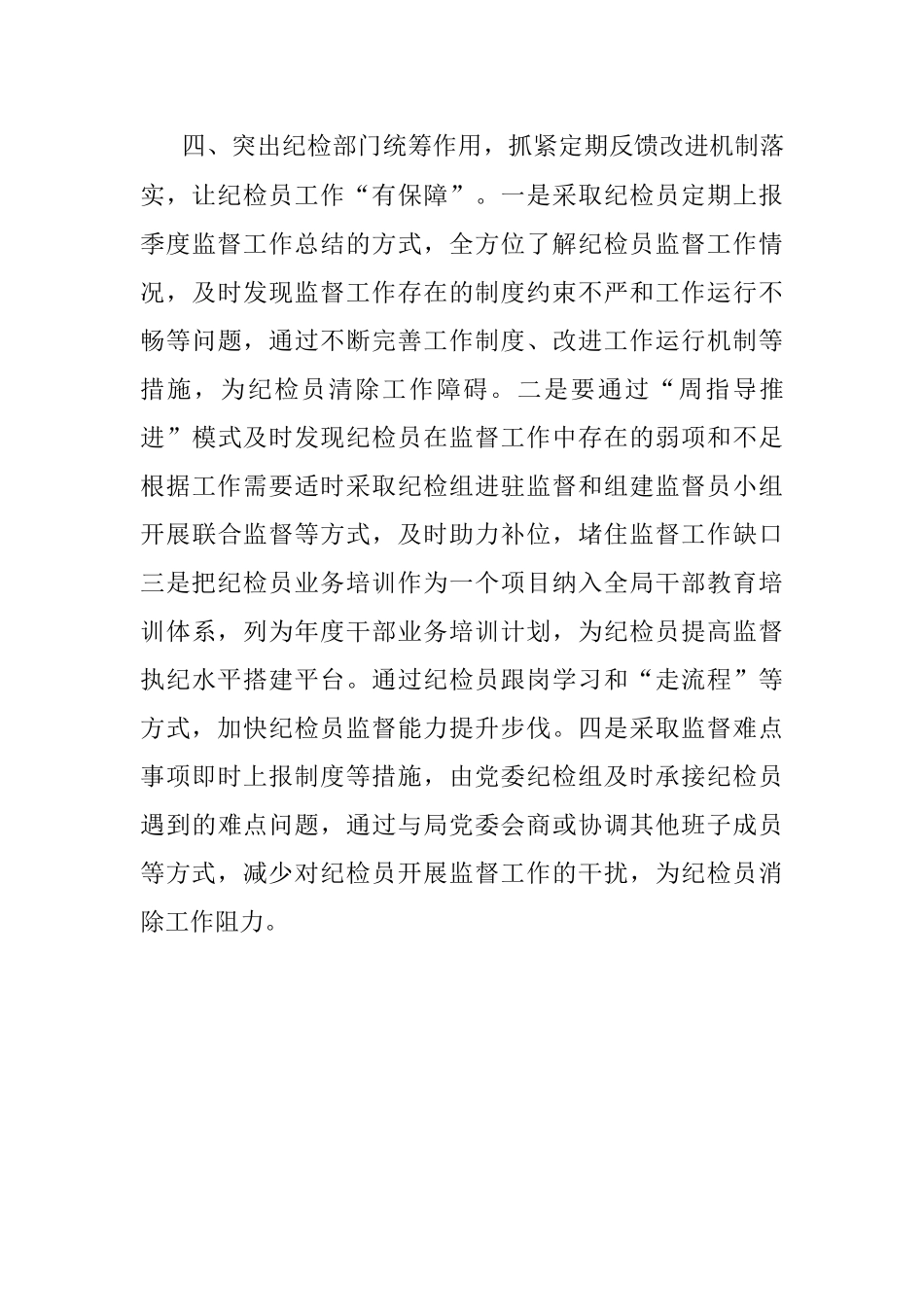 四、突出纪检部门统筹作用，抓紧定期反馈改进机制落实，让纪检员工作“有保障”。一是采取纪检员定期上报季度监督工作总结的方式，全方位了解纪检员监督工作情况，及时发现监督工作存在的制度约束不严和工作运行不畅等问题，通过不断完善工作制度、改进工作运行机制等措施，为纪检员清除工作障碍。二是要通过“周指导推进”模式及时发现纪检员在监督工作中存在的弱项和不足根据工作需要适时采取纪检组进驻监督和组建监督员小组开展联合监督等方式，及时助力补位，堵住监督工作缺口三是把纪检员业务培训作为一个项目纳入全局干部教育培训体系，列为年度干部业务培训计划，为纪检员提高监督执纪水平搭建平台。通过纪检员跟岗学习和“走流程”等方式，加快纪检员监督能力提升步伐。四是采取监督难点事项即时上报制度等措施，由党委纪检组及时承接纪检员遇到的难点问题，通过与局党委会商或协调其他班子成员等方式，减少对纪检员开展监督工作的干扰，为纪检员消除工作阻力。